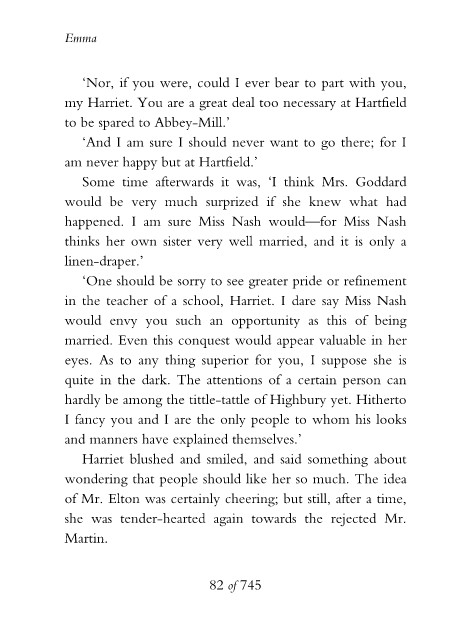 Emma

'Nor, if you were, could I ever bear to part with you, my Harriet. You are a great deal too necessary at Hartfield to be spared to Abbey-Mill.'

'And I am sure I should never want to go there; for I am never happy but at Hartfield.'

Some time afterwards it was, 'I think Mrs. Goddard would be very much surprized if she knew what had happened. I am sure Miss Nash would—for Miss Nash thinks her own sister very well married, and it is only a linen-draper.'

'One should be sorry to see greater pride or refinement in the teacher of a school, Harriet. I dare say Miss Nash would envy you such an opportunity as this of being married. Even this conquest would appear valuable in her eyes. As to any thing superior for you, I suppose she is quite in the dark. The attentions of a certain person can hardly be among the tittle-tattle of Highbury yet. Hitherto I fancy you and I are the only people to whom his looks and manners have explained themselves.'

Harriet blushed and smiled, and said something about wondering that people should like her so much. The idea of Mr. Elton was certainly cheering; but still, after a time, she was tender-hearted again towards the rejected Mr. Martin.

82 of 745